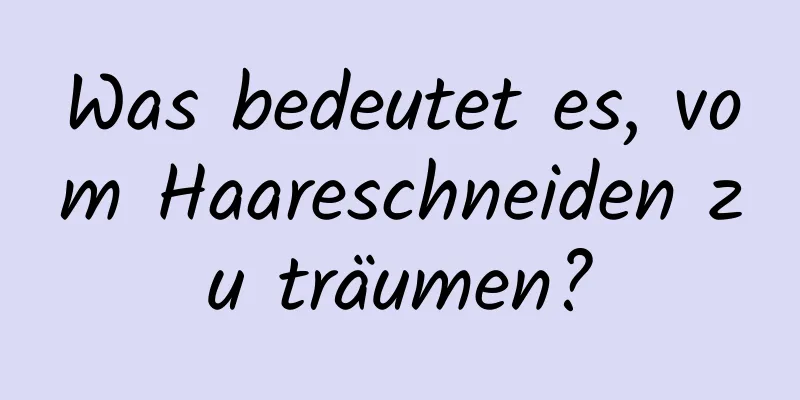 Was bedeutet es, vom Haareschneiden zu träumen?